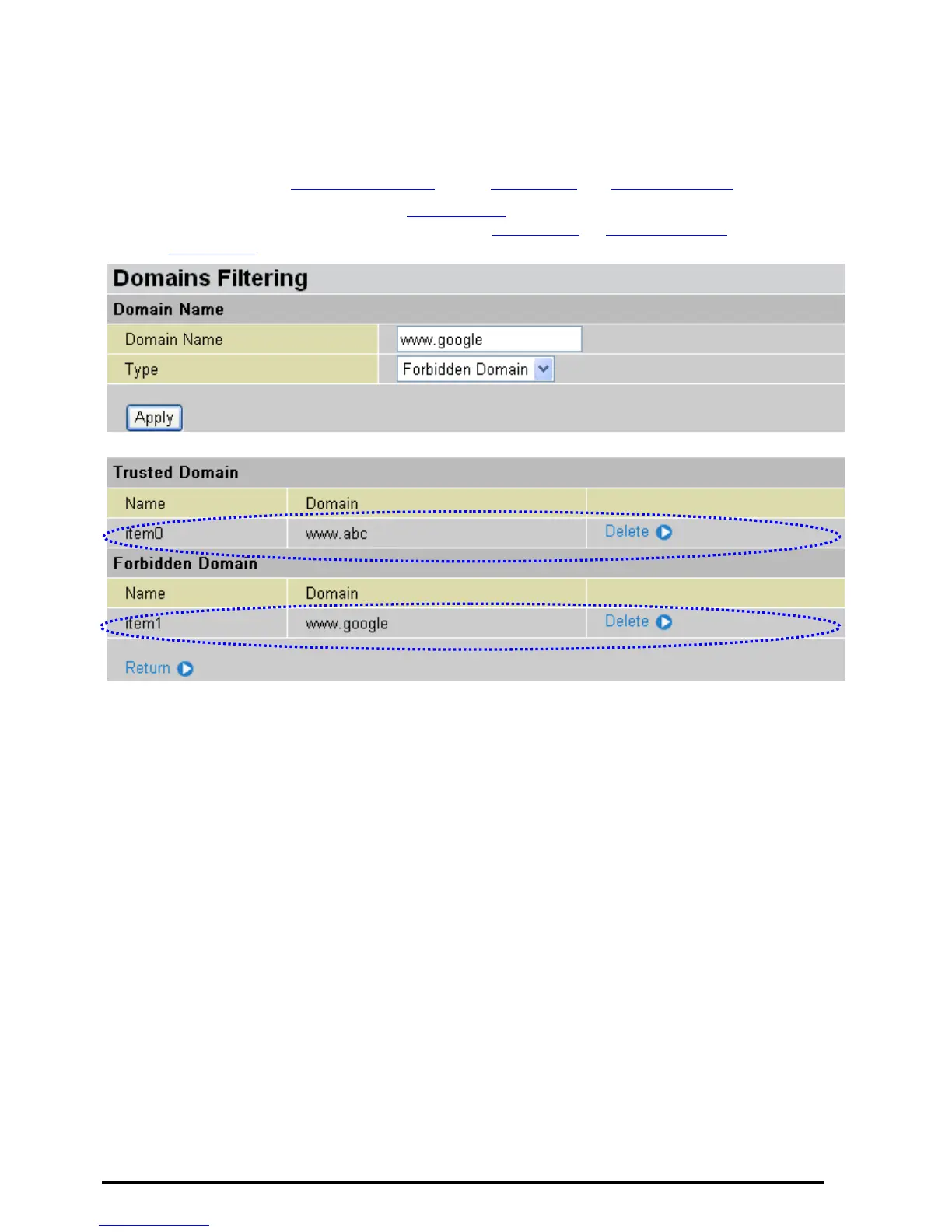 Domains Filtering

Domain Name

| Domain Name | www.google |
|---|---|
| Type | Forbidden Domain |

Apply

Trusted Domain

| Name | Domain | |
|---|---|---|
| item0 | www.abc | Delete |

Forbidden Domain

| Name | Domain | |
|---|---|---|
| item1 | www.google | Delete |

Return